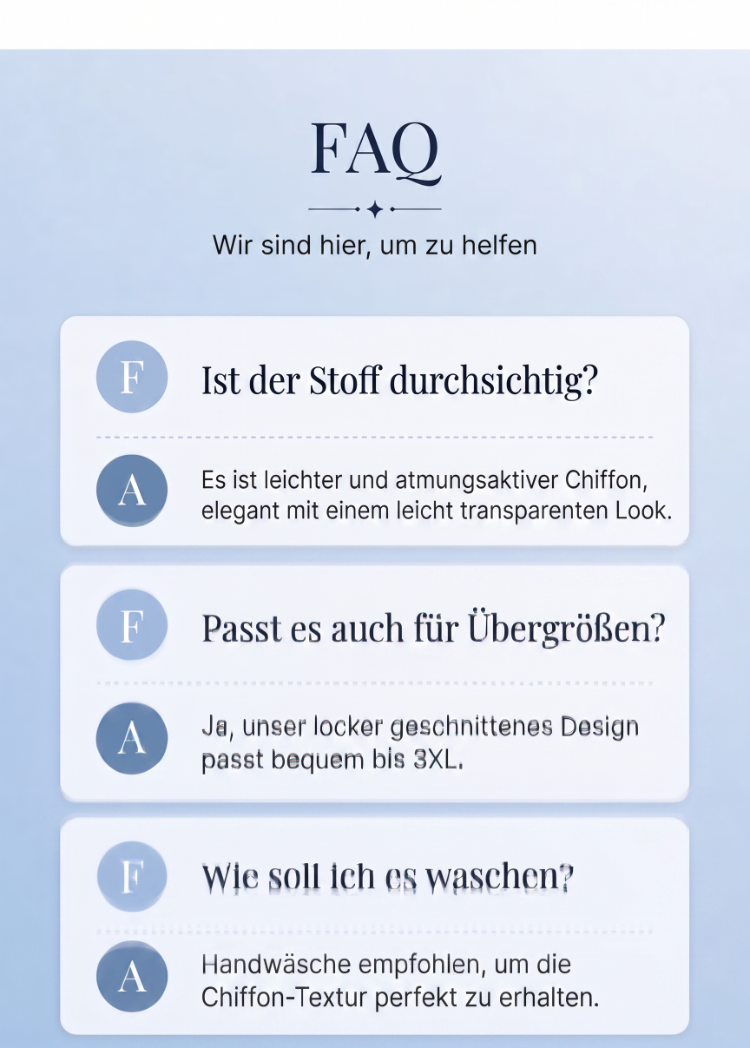 FAQ

Wir sind hier, um zu helfen

F

Ist der Stoff durchsichtig?

A

Es ist leichter und atmungsaktiver Chiffon, elegant mit einem leicht transparenten Look.

F

Passt es auch für Übergrößen?

A

Ja, unser locker geschnittenes Design passt bequem bis 3XL.

F

Wie soll ich es waschen?

A

Handwäsche empfohlen, um die Chiffon-Textur perfekt zu erhalten.